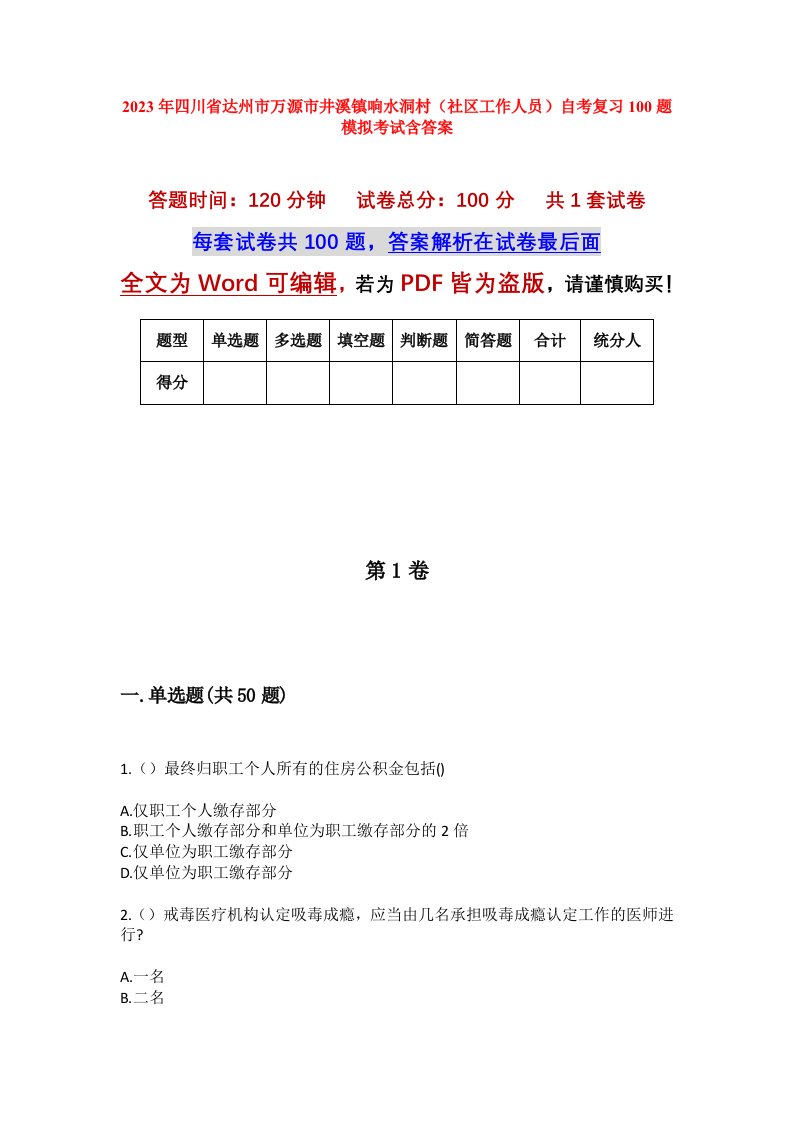 2023年四川省达州市万源市井溪镇响水洞村（社区工作人员）自考复习100题模拟考试含答案

答题时间：120分钟　试卷总分：100分　共1套试卷

每套试卷共100题，答案解析在试卷最后面

全文为Word可编辑，若为PDF皆为盗版，请谨慎购买！

| 题型 | 单选题 | 多选题 | 填空题 | 判断题 | 简答题 | 合计 | 统分人 |
|---|---|---|---|---|---|---|---|
| 得分 | | | | | | | |

第1卷

一.单选题(共50题)

1.（）最终归职工个人所有的住房公积金包括()

A.仅职工个人缴存部分
B.职工个人缴存部分和单位为职工缴存部分的2倍
C.仅单位为职工缴存部分
D.仅单位为职工缴存部分

2.（）戒毒医疗机构认定吸毒成瘾，应当由几名承担吸毒成瘾认定工作的医师进行?

A.一名
B.二名